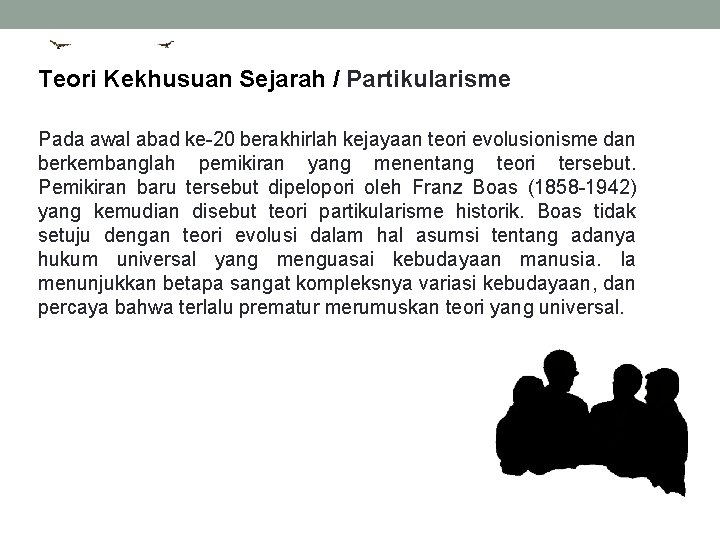 Teori Kekhusuan Sejarah / Partikularisme

Pada awal abad ke-20 berakhirlah kejayaan teori evolusionisme dan berkembanglah pemikiran yang menentang teori tersebut. Pemikiran baru tersebut dipelopori oleh Franz Boas (1858-1942) yang kemudian disebut teori partikularisme historik. Boas tidak setuju dengan teori evolusi dalam hal asumsi tentang adanya hukum universal yang menguasai kebudayaan manusia. Ia menunjukkan betapa sangat kompleksnya variasi kebudayaan, dan percaya bahwa terlalu prematur merumuskan teori yang universal.